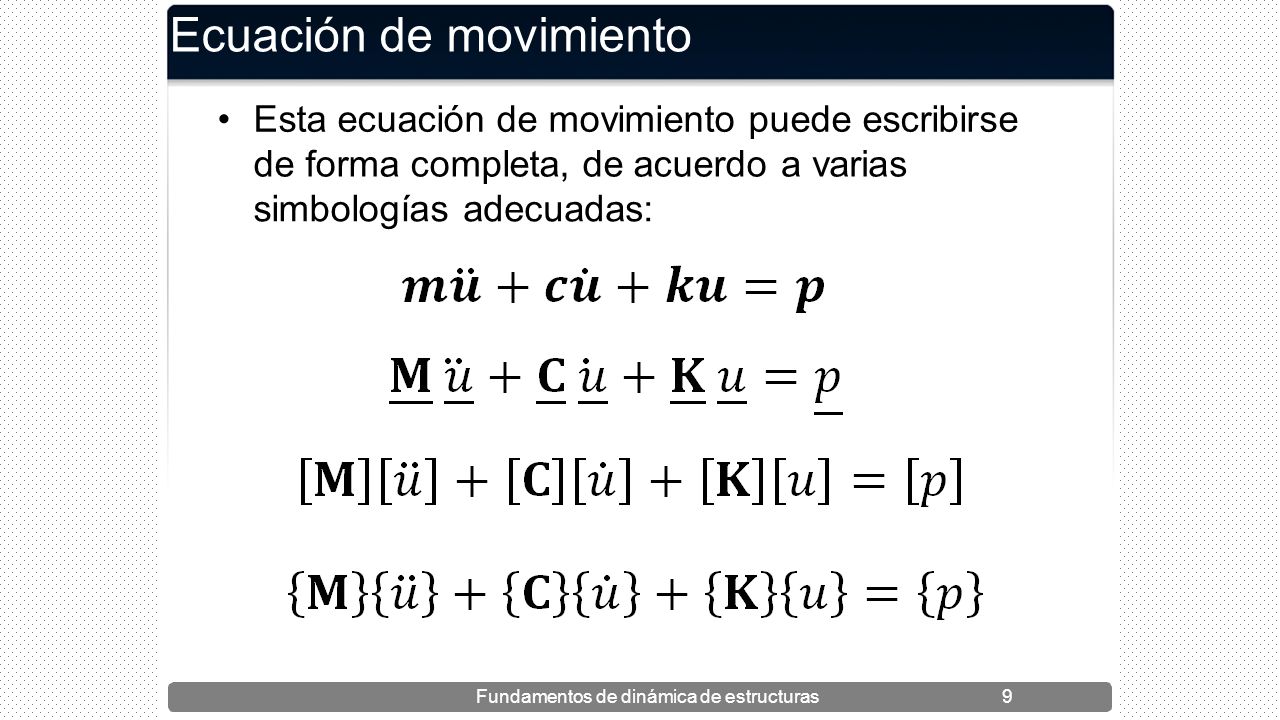 Ecuación de movimiento

• Esta ecuación de movimiento puede escribirse de forma completa, de acuerdo a varias simbologías adecuadas:

$\boldsymbol{m\ddot{u} + c\dot{u} + ku = p}$

$\underline{\mathbf{M}}\,\underline{\ddot{u}} + \underline{\mathbf{C}}\,\underline{\dot{u}} + \underline{\mathbf{K}}\,\underline{u} = \underline{p}$

$[\mathbf{M}][\ddot{u}] + [\mathbf{C}][\dot{u}] + [\mathbf{K}][u] = [p]$

$\{\mathbf{M}\}\{\ddot{u}\} + \{\mathbf{C}\}\{\dot{u}\} + \{\mathbf{K}\}\{u\} = \{p\}$

Fundamentos de dinámica de estructuras 9